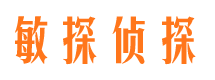 敏探侦探